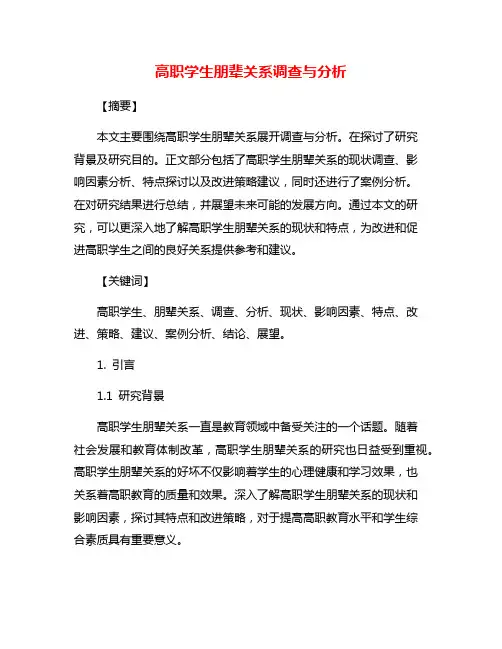 高职学生朋辈关系调查与分析

【摘要】

本文主要围绕高职学生朋辈关系展开调查与分析。在探讨了研究背景及研究目的。正文部分包括了高职学生朋辈关系的现状调查、影响因素分析、特点探讨以及改进策略建议，同时还进行了案例分析。在对研究结果进行总结，并展望未来可能的发展方向。通过本文的研究，可以更深入地了解高职学生朋辈关系的现状和特点，为改进和促进高职学生之间的良好关系提供参考和建议。

【关键词】

高职学生、朋辈关系、调查、分析、现状、影响因素、特点、改进、策略、建议、案例分析、结论、展望。

1. 引言

1.1 研究背景

高职学生朋辈关系一直是教育领域中备受关注的一个话题。随着社会发展和教育体制改革，高职学生朋辈关系的研究也日益受到重视。高职学生朋辈关系的好坏不仅影响着学生的心理健康和学习效果，也关系着高职教育的质量和效果。深入了解高职学生朋辈关系的现状和影响因素，探讨其特点和改进策略，对于提高高职教育水平和学生综合素质具有重要意义。